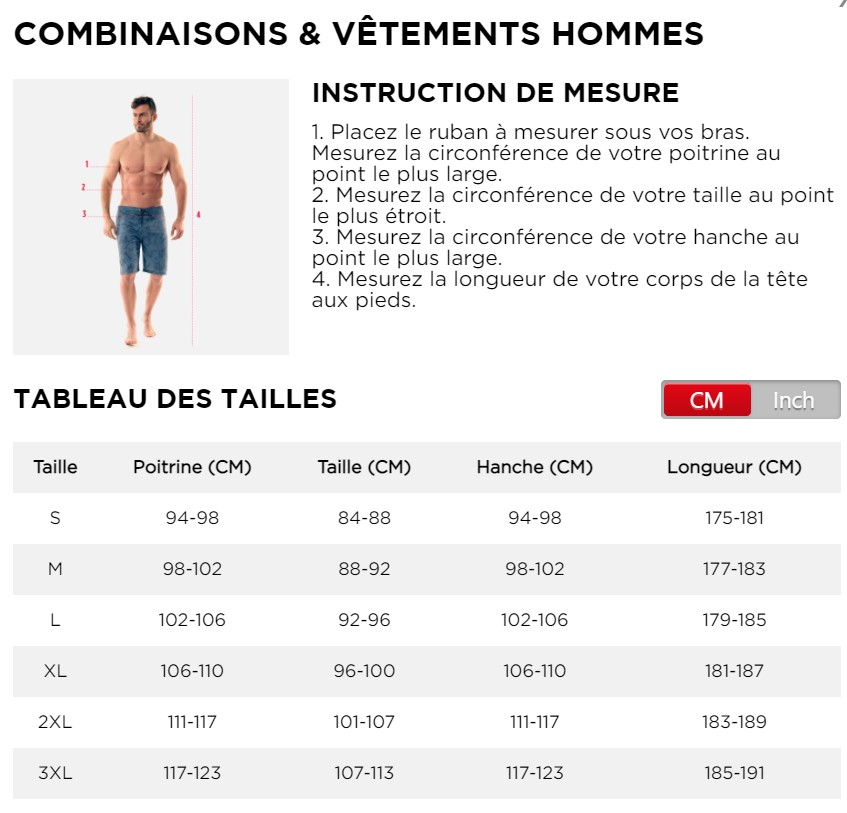 COMBINAISONS & VÊTEMENTS HOMMES

1
2
3
4

INSTRUCTION DE MESURE

1. Placez le ruban à mesurer sous vos bras. Mesurez la circonférence de votre poitrine au point le plus large.
2. Mesurez la circonférence de votre taille au point le plus étroit.
3. Mesurez la circonférence de votre hanche au point le plus large.
4. Mesurez la longueur de votre corps de la tête aux pieds.

TABLEAU DES TAILLES

CM Inch

| Taille | Poitrine (CM) | Taille (CM) | Hanche (CM) | Longueur (CM) |
|---|---|---|---|---|
| S | 94-98 | 84-88 | 94-98 | 175-181 |
| M | 98-102 | 88-92 | 98-102 | 177-183 |
| L | 102-106 | 92-96 | 102-106 | 179-185 |
| XL | 106-110 | 96-100 | 106-110 | 181-187 |
| 2XL | 111-117 | 101-107 | 111-117 | 183-189 |
| 3XL | 117-123 | 107-113 | 117-123 | 185-191 |